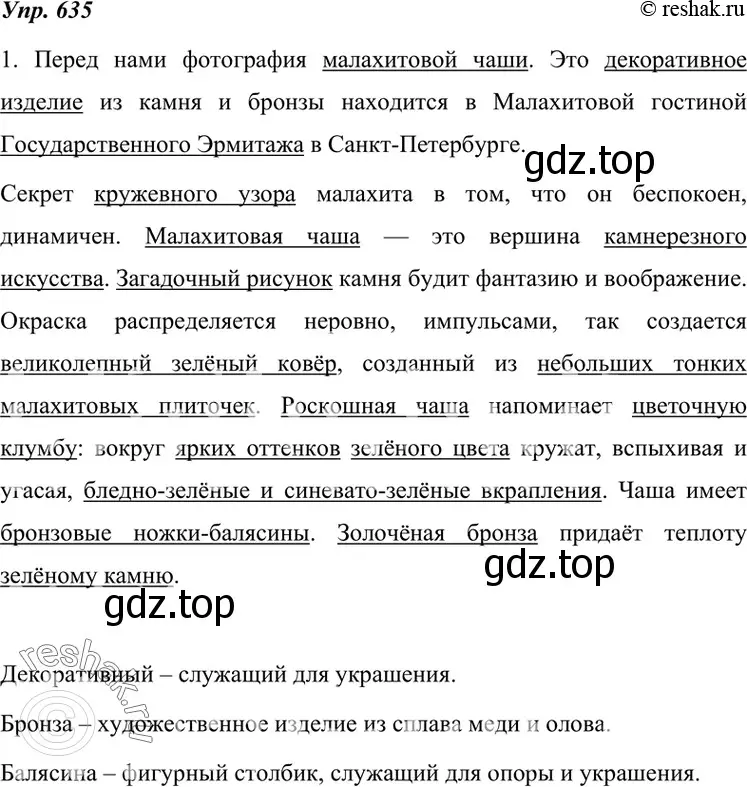 Упр. 635

© reshak.ru

1. Перед нами фотография малахитовой чаши. Это декоративное изделие из камня и бронзы находится в Малахитовой гостиной Государственного Эрмитажа в Санкт-Петербурге.

gdz.top

Секрет кружевного узора малахита в том, что он беспокоен, динамичен. Малахитовая чаша — это вершина камнерезного искусства. Загадочный рисунок камня будит фантазию и воображение. Окраска распределяется неровно, импульсами, так создается великолепный зелёный ковёр, созданный из небольших тонких малахитовых плиточек. Роскошная чаша напоминает цветочную клумбу: вокруг ярких оттенков зелёного цвета кружат, вспыхивая и угасая, бледно-зелёные и синевато-зелёные вкрапления. Чаша имеет бронзовые ножки-балясины. Золочёная бронза придаёт теплоту зелёному камню.

gdz.top

gdz.top

© reshak.ru

Декоративный – служащий для украшения.

Бронза – художественное изделие из сплава меди и олова.

Балясина – фигурный столбик, служащий для опоры и украшения.